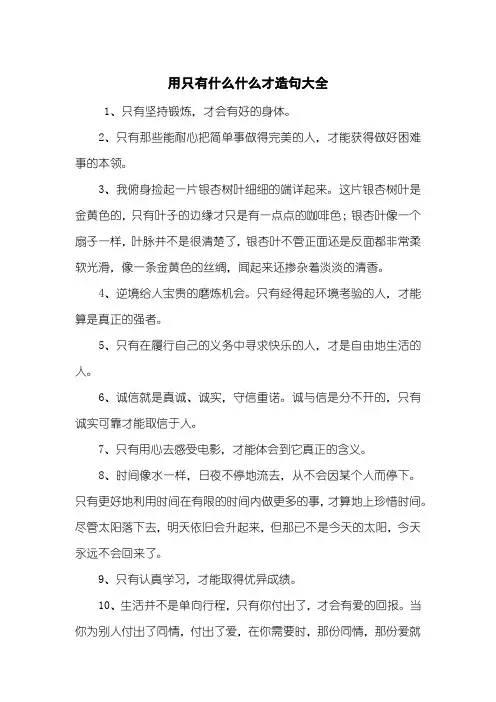 用只有什么什么才造句大全

1、只有坚持锻炼，才会有好的身体。

2、只有那些能耐心把简单事做得完美的人，才能获得做好困难事的本领。

3、我俯身捡起一片银杏树叶细细的端详起来。这片银杏树叶是金黄色的，只有叶子的边缘才只是有一点点的咖啡色；银杏叶像一个扇子一样，叶脉并不是很清楚了，银杏叶不管正面还是反面都非常柔软光滑，像一条金黄色的丝绸，闻起来还掺杂着淡淡的清香。

4、逆境给人宝贵的磨炼机会。只有经得起环境考验的人，才能算是真正的强者。

5、只有在履行自己的义务中寻求快乐的人，才是自由地生活的人。

6、诚信就是真诚、诚实，守信重诺。诚与信是分不开的，只有诚实可靠才能取信于人。

7、只有用心去感受电影，才能体会到它真正的含义。

8、时间像水一样，日夜不停地流去，从不会因某个人而停下。只有更好地利用时间在有限的时间内做更多的事，才算地上珍惜时间。尽管太阳落下去，明天依旧会升起来，但那已不是今天的太阳，今天永远不会回来了。

9、只有认真学习，才能取得优异成绩。

10、生活并不是单向行程，只有你付出了，才会有爱的回报。当你为别人付出了同情，付出了爱，在你需要时，那份同情，那份爱就